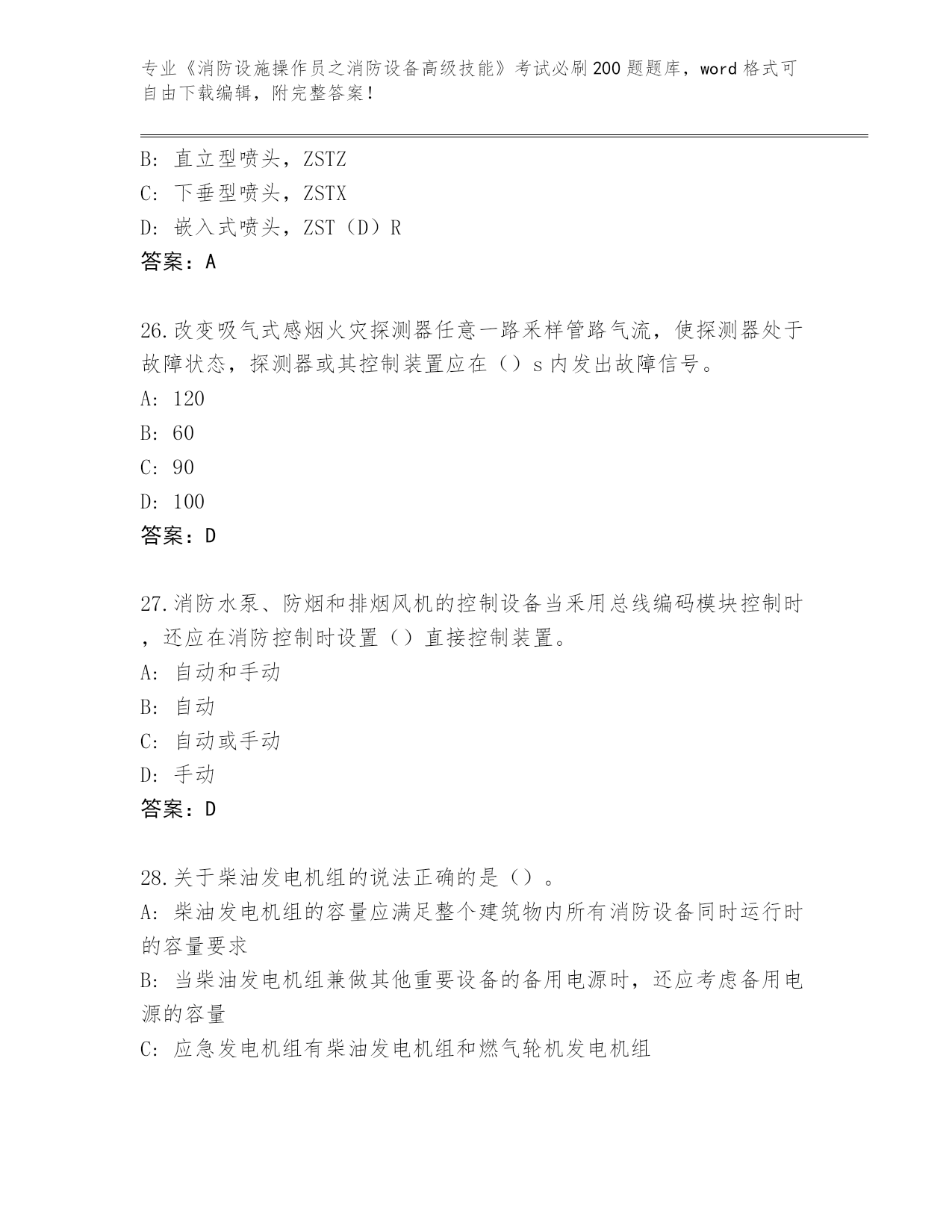 专业《消防设施操作员之消防设备高级技能》考试必刷200题题库，word格式可自由下载编辑，附完整答案！

B: 直立型喷头，ZSTZ
C: 下垂型喷头，ZSTX
D: 嵌入式喷头，ZST（D）R
答案：A

26.改变吸气式感烟火灾探测器任意一路采样管路气流，使探测器处于故障状态，探测器或其控制装置应在（）s内发出故障信号。
A: 120
B: 60
C: 90
D: 100
答案：D

27.消防水泵、防烟和排烟风机的控制设备当采用总线编码模块控制时，还应在消防控制时设置（）直接控制装置。
A: 自动和手动
B: 自动
C: 自动或手动
D: 手动
答案：D

28.关于柴油发电机组的说法正确的是（）。
A: 柴油发电机组的容量应满足整个建筑物内所有消防设备同时运行时的容量要求
B: 当柴油发电机组兼做其他重要设备的备用电源时，还应考虑备用电源的容量
C: 应急发电机组有柴油发电机组和燃气轮机发电机组